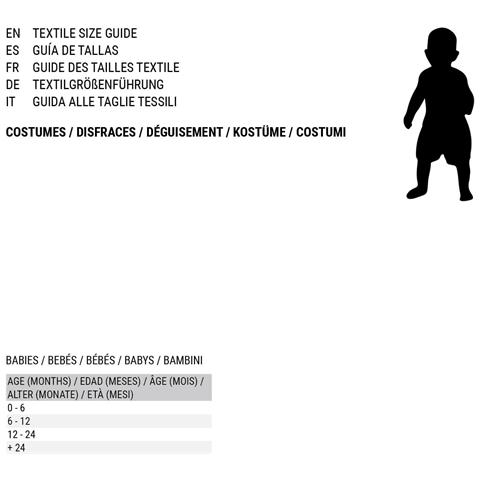 EN TEXTILE SIZE GUIDE
ES GUÍA DE TALLAS
FR GUIDE DES TAILLES TEXTILE
DE TEXTILGRÖßENFÜHRUNG
IT GUIDA ALLE TAGLIE TESSILI

COSTUMES / DISFRACES / DÉGUISEMENT / KOSTÜME / COSTUMI

BABIES / BEBÉS / BÉBÉS / BABYS / BAMBINI

| AGE (MONTHS) / EDAD (MESES) / ÂGE (MOIS) / ALTER (MONATE) / ETÀ (MESI) |
|---|
| 0 - 6 |
| 6 - 12 |
| 12 - 24 |
| + 24 |